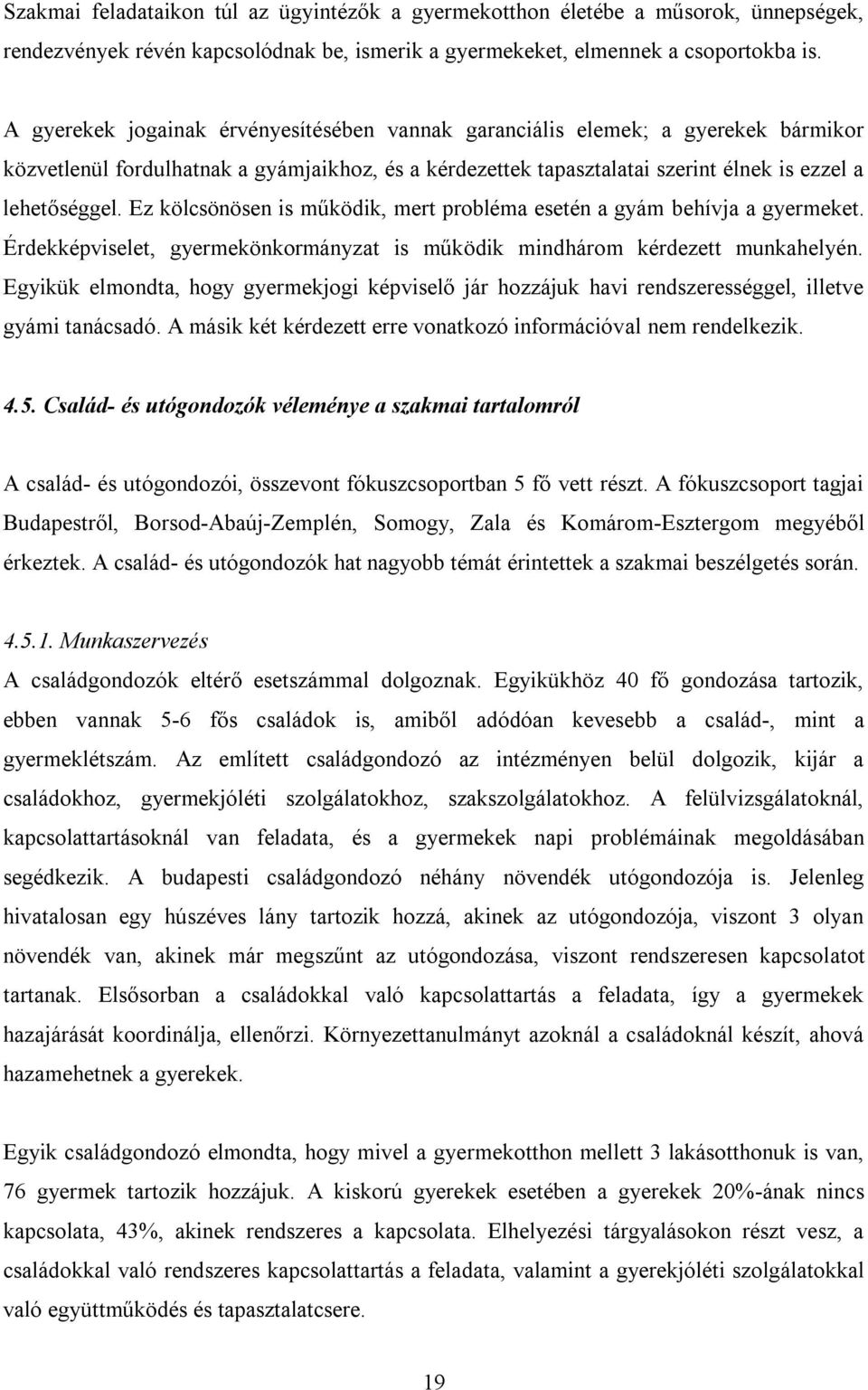 Szakmai feladataikon túl az ügyintézők a gyermekotthon életébe a műsorok, ünnepségek, rendezvények révén kapcsolódnak be, ismerik a gyermekeket, elmennek a csoportokba is.

A gyerekek jogainak érvényesítésében vannak garanciális elemek; a gyerekek bármikor közvetlenül fordulhatnak a gyámjaikhoz, és a kérdezettek tapasztalatai szerint élnek is ezzel a lehetőséggel. Ez kölcsönösen is működik, mert probléma esetén a gyám behívja a gyermeket. Érdekképviselet, gyermekönkormányzat is működik mindhárom kérdezett munkahelyén. Egyikük elmondta, hogy gyermekjogi képviselő jár hozzájuk havi rendszerességgel, illetve gyámi tanácsadó. A másik két kérdezett erre vonatkozó információval nem rendelkezik.

4.5. Család- és utógondozók véleménye a szakmai tartalomról

A család- és utógondozói, összevont fókuszcsoportban 5 fő vett részt. A fókuszcsoport tagjai Budapestről, Borsod-Abaúj-Zemplén, Somogy, Zala és Komárom-Esztergom megyéből érkeztek. A család- és utógondozók hat nagyobb témát érintettek a szakmai beszélgetés során.

4.5.1. Munkaszervezés

A családgondozók eltérő esetszámmal dolgoznak. Egyikükhöz 40 fő gondozása tartozik, ebben vannak 5-6 fős családok is, amiből adódóan kevesebb a család-, mint a gyermeklétszám. Az említett családgondozó az intézményen belül dolgozik, kijár a családokhoz, gyermekjóléti szolgálatokhoz, szakszolgálatokhoz. A felülvizsgálatoknál, kapcsolattartásoknál van feladata, és a gyermekek napi problémáinak megoldásában segédkezik. A budapesti családgondozó néhány növendék utógondozója is. Jelenleg hivatalosan egy húszéves lány tartozik hozzá, akinek az utógondozója, viszont 3 olyan növendék van, akinek már megszűnt az utógondozása, viszont rendszeresen kapcsolatot tartanak. Elsősorban a családokkal való kapcsolattartás a feladata, így a gyermekek hazajárását koordinálja, ellenőrzi. Környezettanulmányt azoknál a családoknál készít, ahová hazamehetnek a gyerekek.

Egyik családgondozó elmondta, hogy mivel a gyermekotthon mellett 3 lakásotthonuk is van, 76 gyermek tartozik hozzájuk. A kiskorú gyerekek esetében a gyerekek 20%-ának nincs kapcsolata, 43%, akinek rendszeres a kapcsolata. Elhelyezési tárgyalásokon részt vesz, a családokkal való rendszeres kapcsolattartás a feladata, valamint a gyerekjóléti szolgálatokkal való együttműködés és tapasztalatcsere.

19